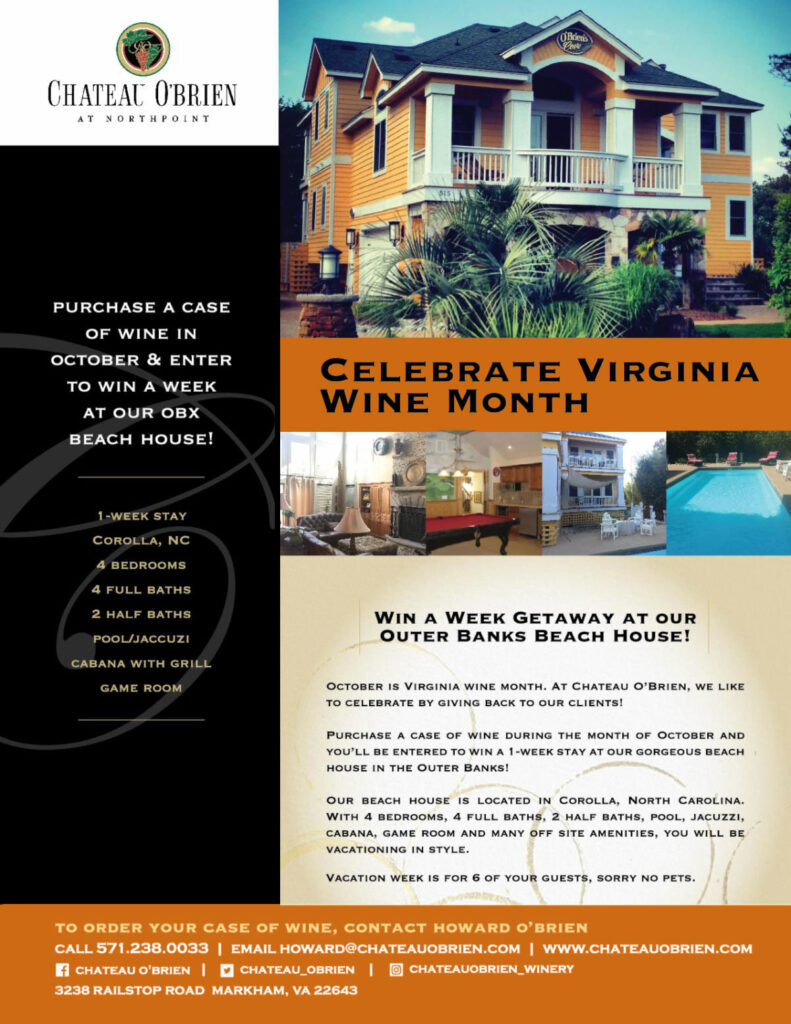 CHATEAU O'BRIEN
AT NORTHPOINT

PURCHASE A CASE OF WINE IN OCTOBER & ENTER TO WIN A WEEK AT OUR OBX BEACH HOUSE!

1-WEEK STAY
COROLLA, NC
4 BEDROOMS
4 FULL BATHS
2 HALF BATHS
POOL/JACCUZI
CABANA WITH GRILL
GAME ROOM

CELEBRATE VIRGINIA WINE MONTH

WIN A WEEK GETAWAY AT OUR OUTER BANKS BEACH HOUSE!

OCTOBER IS VIRGINIA WINE MONTH. AT CHATEAU O'BRIEN, WE LIKE TO CELEBRATE BY GIVING BACK TO OUR CLIENTS!

PURCHASE A CASE OF WINE DURING THE MONTH OF OCTOBER AND YOU'LL BE ENTERED TO WIN A 1-WEEK STAY AT OUR GORGEOUS BEACH HOUSE IN THE OUTER BANKS!

OUR BEACH HOUSE IS LOCATED IN COROLLA, NORTH CAROLINA. WITH 4 BEDROOMS, 4 FULL BATHS, 2 HALF BATHS, POOL, JACUZZI, CABANA, GAME ROOM AND MANY OFF SITE AMENITIES, YOU WILL BE VACATIONING IN STYLE.

VACATION WEEK IS FOR 6 OF YOUR GUESTS, SORRY NO PETS.

TO ORDER YOUR CASE OF WINE, CONTACT HOWARD O'BRIEN
CALL 571.238.0033 | EMAIL HOWARD@CHATEAUOBRIEN.COM | WWW.CHATEAUOBRIEN.COM
CHATEAU O'BRIEN | CHATEAU_OBRIEN | CHATEAUOBRIEN_WINERY
3238 RAILSTOP ROAD MARKHAM, VA 22643